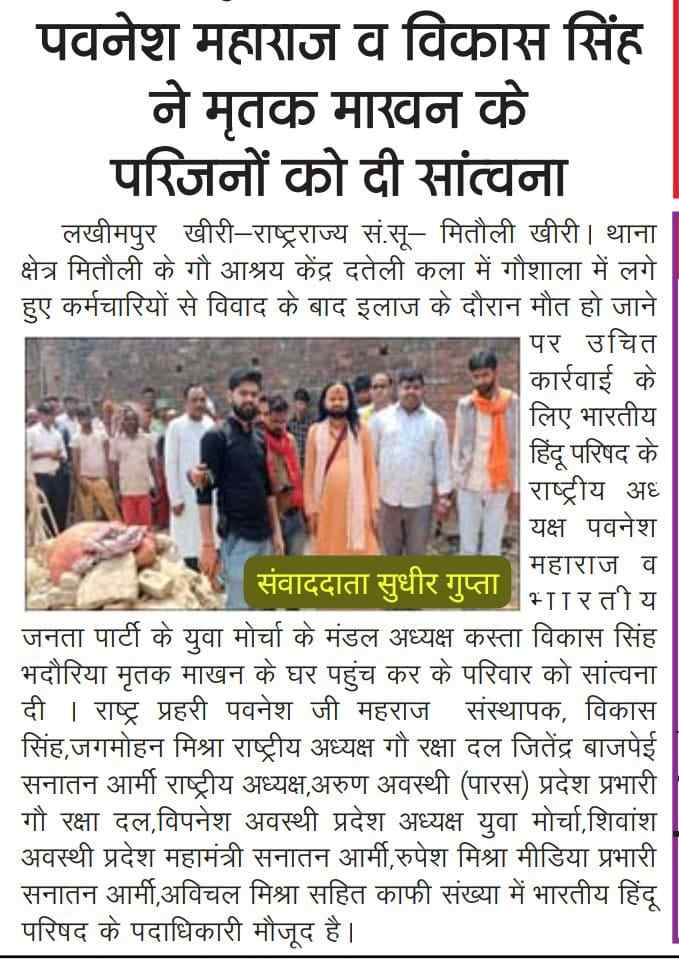 पवनेश महाराज व विकास सिंह ने मृतक माखन के परिजनों को दी सांत्वना

लखीमपुर खीरी–राष्ट्रराज्य सं.सू– मितौली खीरी। थाना क्षेत्र मितौली के गौ आश्रय केंद्र दतेली कला में गौशाला में लगे हुए कर्मचारियों से विवाद के बाद इलाज के दौरान मौत हो जाने पर उचित कार्रवाई के लिए भारतीय हिंदू परिषद के राष्ट्रीय अध्यक्ष पवनेश महाराज व भारतीय जनता पार्टी के युवा मोर्चा के मंडल अध्यक्ष कस्ता विकास सिंह भदौरिया मृतक माखन के घर पहुंच कर के परिवार को सांत्वना दी । राष्ट्र प्रहरी पवनेश जी महराज संस्थापक, विकास सिंह,जगमोहन मिश्रा राष्ट्रीय अध्यक्ष गौ रक्षा दल जितेंद्र बाजपेई सनातन आर्मी राष्ट्रीय अध्यक्ष,अरुण अवस्थी (पारस) प्रदेश प्रभारी गौ रक्षा दल,विपनेश अवस्थी प्रदेश अध्यक्ष युवा मोर्चा,शिवांश अवस्थी प्रदेश महामंत्री सनातन आर्मी,रुपेश मिश्रा मीडिया प्रभारी सनातन आर्मी,अविचल मिश्रा सहित काफी संख्या में भारतीय हिंदू परिषद के पदाधिकारी मौजूद है।

संवाददाता सुधीर गुप्ता